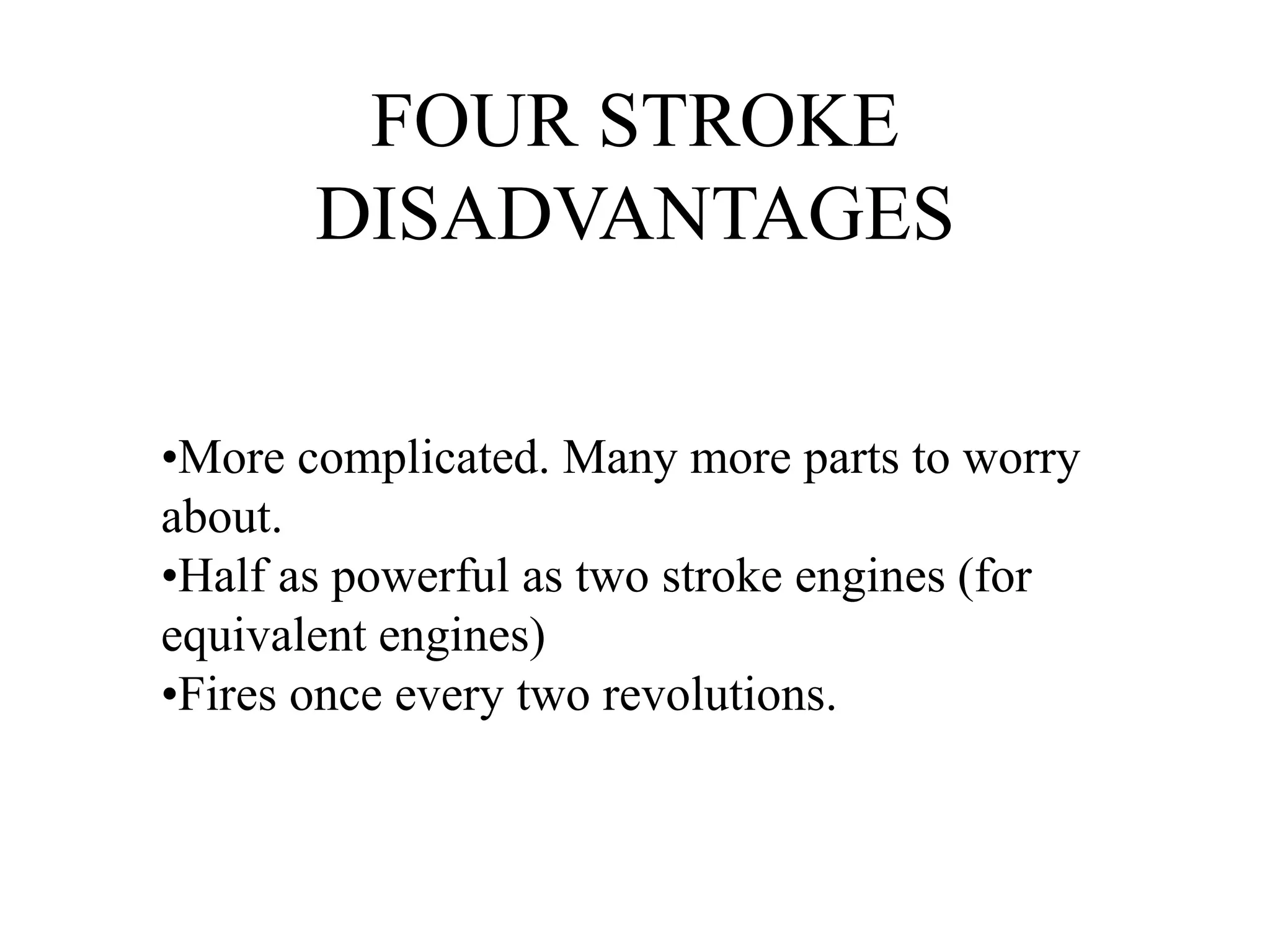 FOUR STROKE DISADVANTAGES

•More complicated. Many more parts to worry about.
•Half as powerful as two stroke engines (for equivalent engines)
•Fires once every two revolutions.